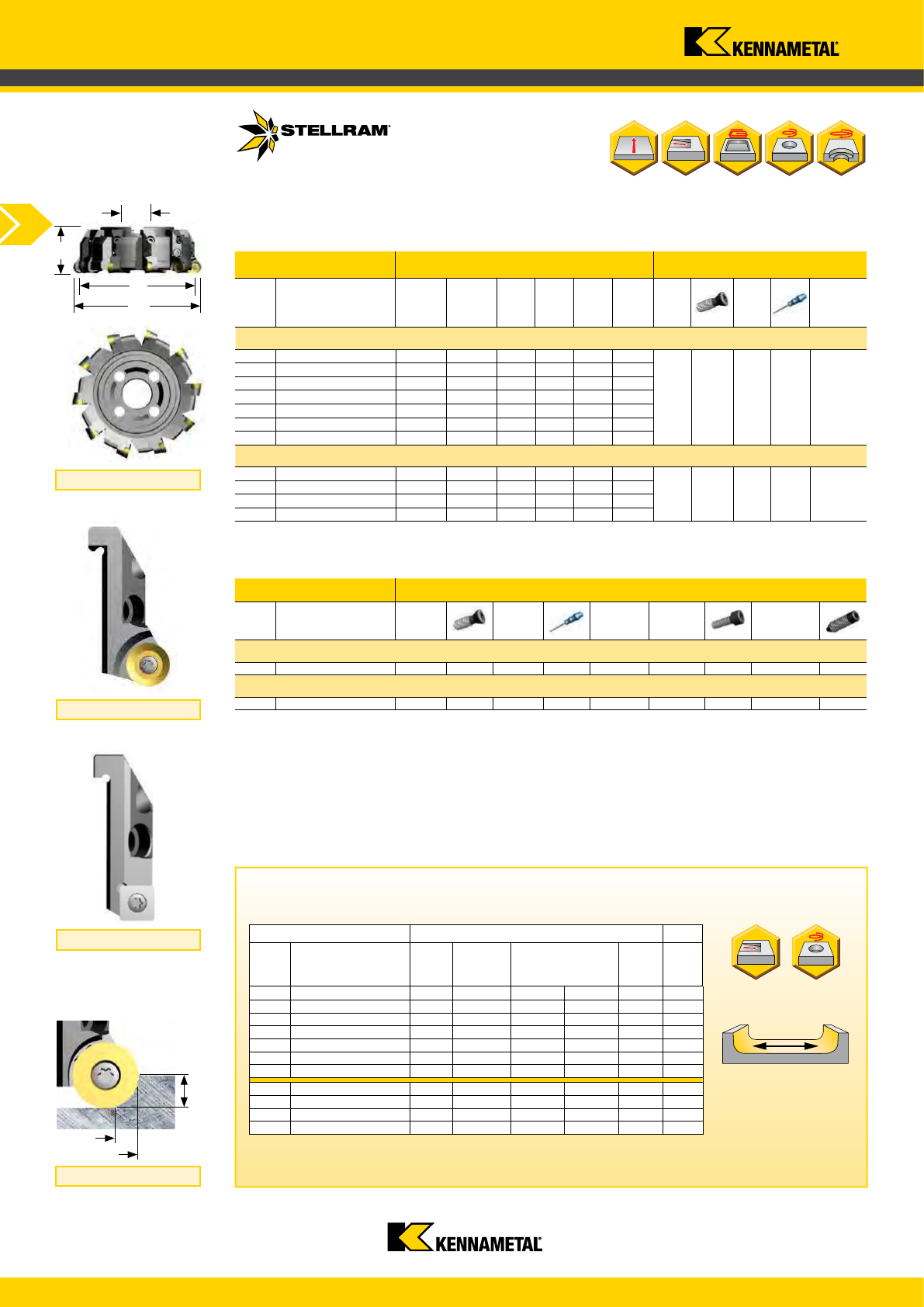 KENNAMETAL

STELLRAM

KENNAMETAL